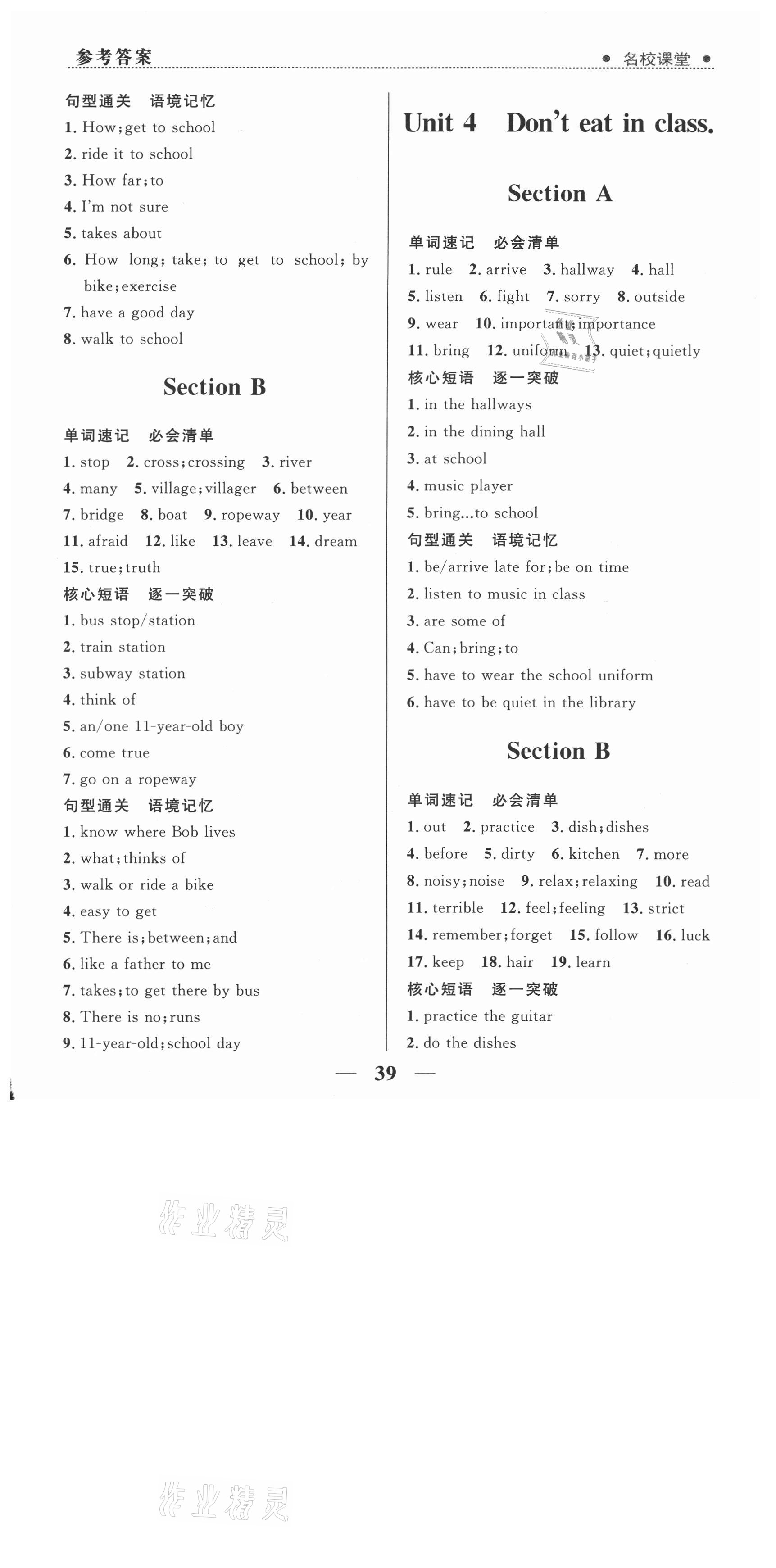 参考答案

● 名校课堂 ●

句型通关 语境记忆

1. How; get to school

2. ride it to school

3. How far; to

4. I'm not sure

5. takes about

6. How long; take; to get to school; by bike; exercise

7. have a good day

8. walk to school

Section B

单词速记 必会清单

1. stop 2. cross; crossing 3. river

4. many 5. village; villager 6. between

7. bridge 8. boat 9. ropeway 10. year

11. afraid 12. like 13. leave 14. dream

15. true; truth

核心短语 逐一突破

1. bus stop/station

2. train station

3. subway station

4. think of

5. an/one 11-year-old boy

6. come true

7. go on a ropeway

句型通关 语境记忆

1. know where Bob lives

2. what; thinks of

3. walk or ride a bike

4. easy to get

5. There is; between; and

6. like a father to me

7. takes; to get there by bus

8. There is no; runs

9. 11-year-old; school day

Unit 4 Don't eat in class.

Section A

单词速记 必会清单

1. rule 2. arrive 3. hallway 4. hall

5. listen 6. fight 7. sorry 8. outside

9. wear 10. important; importance

11. bring 12. uniform 13. quiet; quietly

核心短语 逐一突破

1. in the hallways

2. in the dining hall

3. at school

4. music player

5. bring...to school

句型通关 语境记忆

1. be/arrive late for; be on time

2. listen to music in class

3. are some of

4. Can; bring; to

5. have to wear the school uniform

6. have to be quiet in the library

Section B

单词速记 必会清单

1. out 2. practice 3. dish; dishes

4. before 5. dirty 6. kitchen 7. more

8. noisy; noise 9. relax; relaxing 10. read

11. terrible 12. feel; feeling 13. strict

14. remember; forget 15. follow 16. luck

17. keep 18. hair 19. learn

核心短语 逐一突破

1. practice the guitar

2. do the dishes

— 39 —

作业精灵

作业精灵